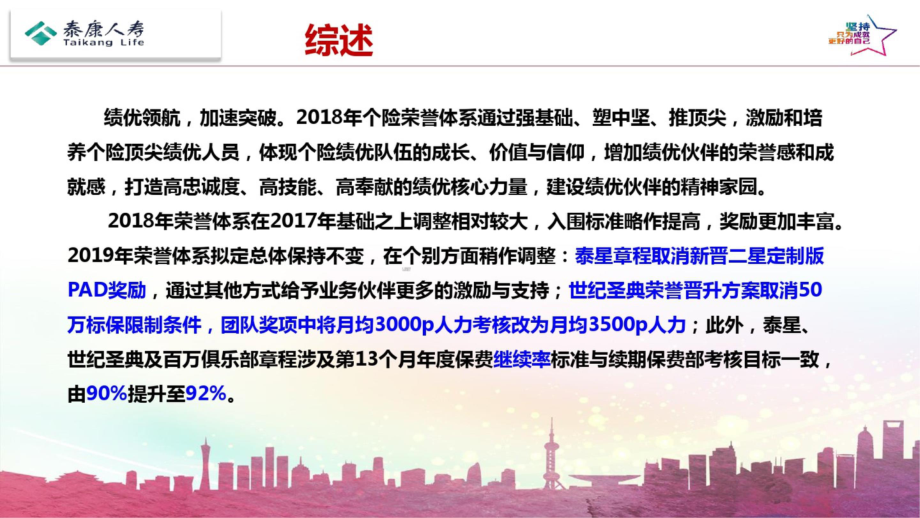 泰康人寿
Taikang Life

综述

坚持
只为成就
更好的自己

绩优领航，加速突破。2018年个险荣誉体系通过强基础、塑中坚、推顶尖，激励和培养个险顶尖绩优人员，体现个险绩优队伍的成长、价值与信仰，增加绩优伙伴的荣誉感和成就感，打造高忠诚度、高技能、高奉献的绩优核心力量，建设绩优伙伴的精神家园。

2018年荣誉体系在2017年基础之上调整相对较大，入围标准略作提高，奖励更加丰富。2019年荣誉体系拟定总体保持不变，在个别方面稍作调整：泰星章程取消新晋二星定制版PAD奖励，通过其他方式给予业务伙伴更多的激励与支持；世纪圣典荣誉晋升方案取消50万标保限制条件，团队奖项中将月均3000p人力考核改为月均3500p人力；此外，泰星、世纪圣典及百万俱乐部章程涉及第13个月年度保费继续率标准与续期保费部考核目标一致，由90%提升至92%。